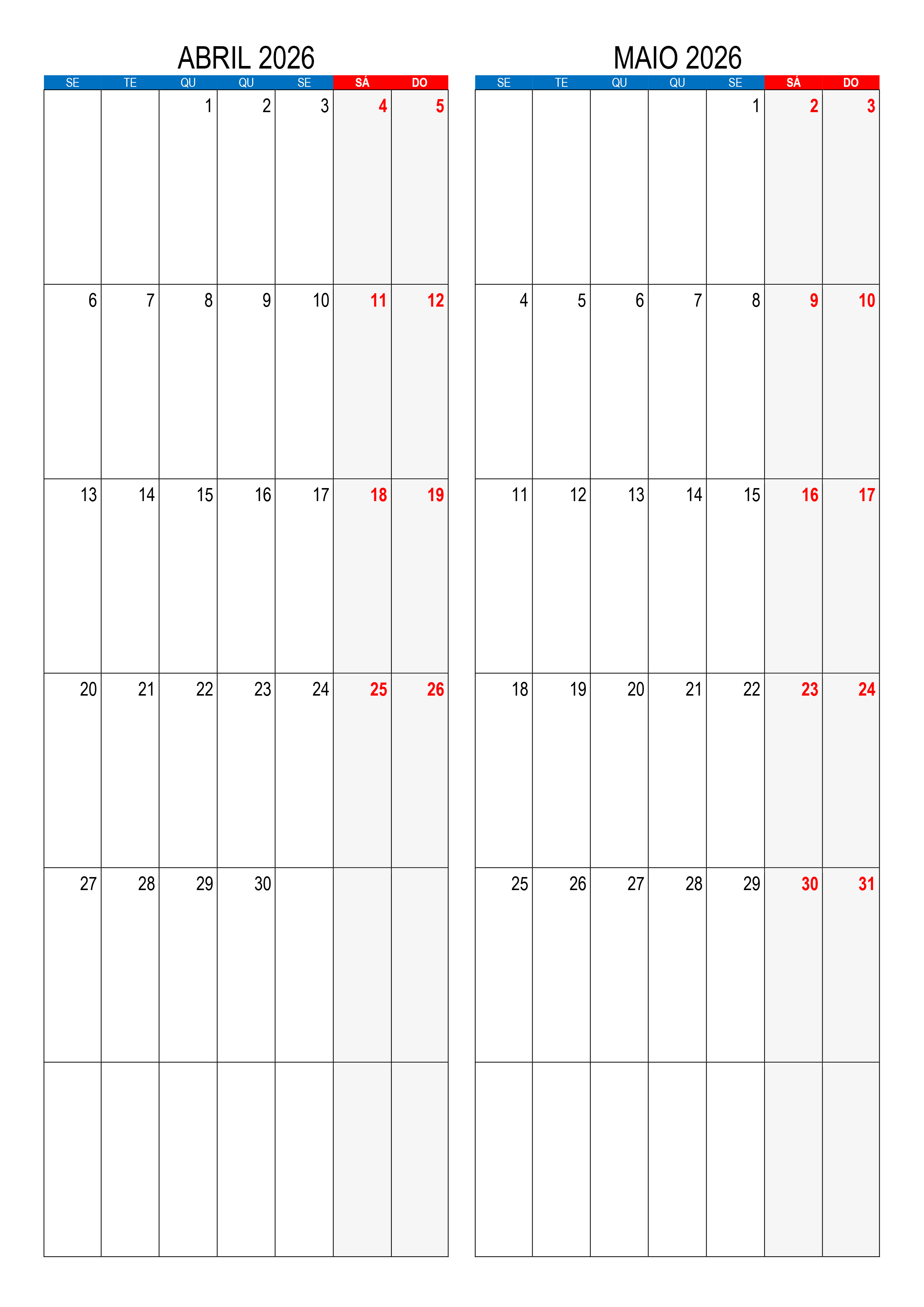 ABRIL 2026

| SE | TE | QU | QU | SE | SÁ | DO |
|---|---|---|---|---|---|---|
| | | 1 | 2 | 3 | 4 | 5 |
| 6 | 7 | 8 | 9 | 10 | 11 | 12 |
| 13 | 14 | 15 | 16 | 17 | 18 | 19 |
| 20 | 21 | 22 | 23 | 24 | 25 | 26 |
| 27 | 28 | 29 | 30 | | | |
| | | | | | | |

MAIO 2026

| SE | TE | QU | QU | SE | SÁ | DO |
|---|---|---|---|---|---|---|
| | | | | 1 | 2 | 3 |
| 4 | 5 | 6 | 7 | 8 | 9 | 10 |
| 11 | 12 | 13 | 14 | 15 | 16 | 17 |
| 18 | 19 | 20 | 21 | 22 | 23 | 24 |
| 25 | 26 | 27 | 28 | 29 | 30 | 31 |
| | | | | | | |